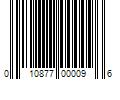 0 10877 00009 6